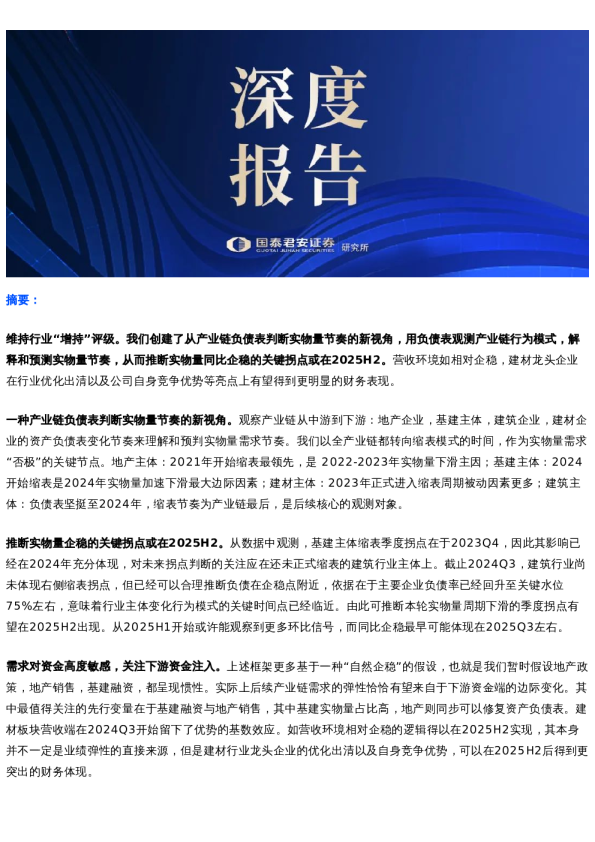 深度
报告

国泰君安证券 GUOTAI JUNAN SECURITIES 研究所

摘要：

维持行业“增持”评级。我们创建了从产业链负债表判断实物量节奏的新视角，用负债表观测产业链行为模式，解释和预测实物量节奏，从而推断实物量同比企稳的关键拐点或在2025H2。营收环境如相对企稳，建材龙头企业在行业优化出清以及公司自身竞争优势等亮点上有望得到更明显的财务表现。

一种产业链负债表判断实物量节奏的新视角。观察产业链从中游到下游：地产企业，基建主体，建筑企业，建材企业的资产负债表变化节奏来理解和预判实物量需求节奏。我们以全产业链都转向缩表模式的时间，作为实物量需求“否极”的关键节点。地产主体：2021年开始缩表最领先，是 2022-2023年实物量下滑主因；基建主体：2024开始缩表是2024年实物量加速下滑最大边际因素；建材主体：2023年正式进入缩表周期被动因素更多；建筑主体：负债表坚挺至2024年，缩表节奏为产业链最后，是后续核心的观测对象。

推断实物量企稳的关键拐点或在2025H2。从数据中观测，基建主体缩表季度拐点在于2023Q4，因此其影响已经在2024年充分体现，对未来拐点判断的关注应在还未正式缩表的建筑行业主体上。截止2024Q3，建筑行业尚未体现右侧缩表拐点，但已经可以合理推断负债在企稳点附近，依据在于主要企业负债率已经回升至关键水位75%左右，意味着行业主体变化行为模式的关键时间点已经临近。由此可推断本轮实物量周期下滑的季度拐点有望在2025H2出现。从2025H1开始或许能观察到更多环比信号，而同比企稳最早可能体现在2025Q3左右。

需求对资金高度敏感，关注下游资金注入。上述框架更多基于一种“自然企稳”的假设，也就是我们暂时假设地产政策，地产销售，基建融资，都呈现惯性。实际上后续产业链需求的弹性恰恰有望来自于下游资金端的边际变化。其中最值得关注的先行变量在于基建融资与地产销售，其中基建实物量占比高，地产则同步可以修复资产负债表。建材板块营收端在2024Q3开始留下了优势的基数效应。如营收环境相对企稳的逻辑得以在2025H2实现，其本身并不一定是业绩弹性的直接来源，但是建材行业龙头企业的优化出清以及自身竞争优势，可以在2025H2后得到更突出的财务体现。